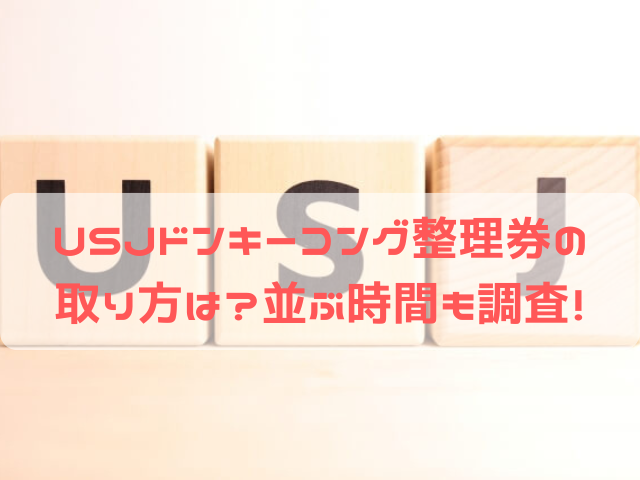 U S J

USJドンキーコング整理券の取り方は？並ぶ時間も調査!